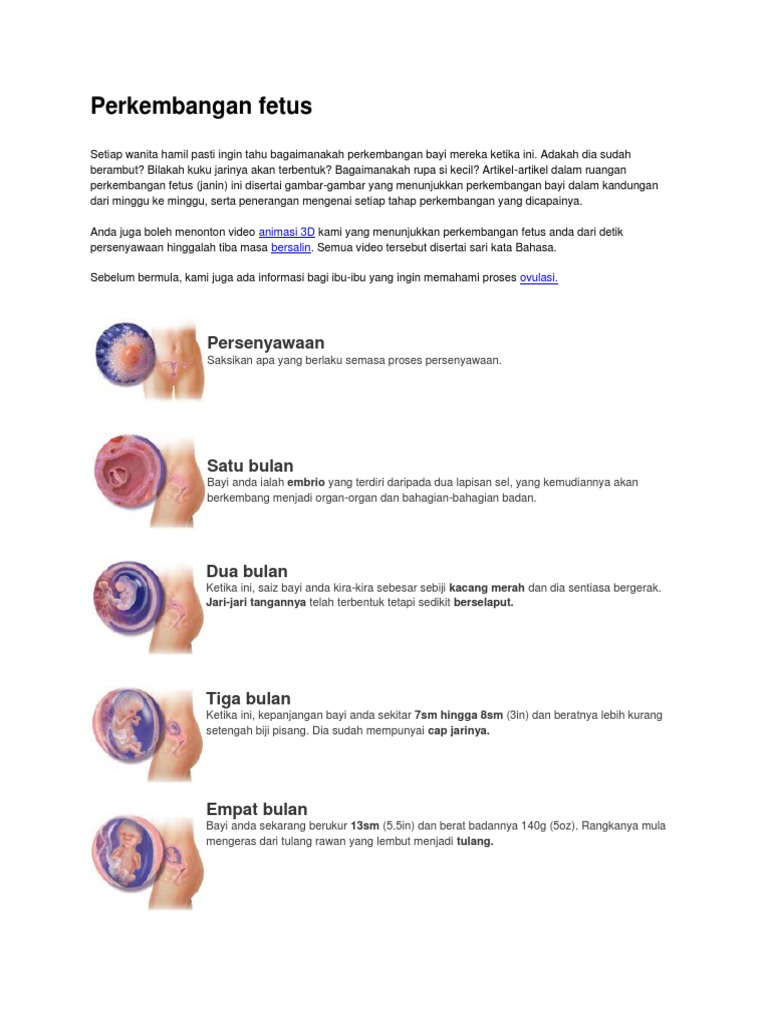 Perkembangan fetus

Setiap wanita hamil pasti ingin tahu bagaimanakah perkembangan bayi mereka ketika ini. Adakah dia sudah berambut? Bilakah kuku jarinya akan terbentuk? Bagaimanakah rupa si kecil? Artikel-artikel dalam ruangan perkembangan fetus (janin) ini disertai gambar-gambar yang menunjukkan perkembangan bayi dalam kandungan dari minggu ke minggu, serta penerangan mengenai setiap tahap perkembangan yang dicapainya.

Anda juga boleh menonton video animasi 3D kami yang menunjukkan perkembangan fetus anda dari detik persenyawaan hinggalah tiba masa bersalin. Semua video tersebut disertai sari kata Bahasa.

Sebelum bermula, kami juga ada informasi bagi ibu-ibu yang ingin memahami proses ovulasi.

Persenyawaan
Saksikan apa yang berlaku semasa proses persenyawaan.

Satu bulan
Bayi anda ialah embrio yang terdiri daripada dua lapisan sel, yang kemudiannya akan berkembang menjadi organ-organ dan bahagian-bahagian badan.

Dua bulan
Ketika ini, saiz bayi anda kira-kira sebesar sebiji kacang merah dan dia sentiasa bergerak. Jari-jari tangannya telah terbentuk tetapi sedikit berselaput.

Tiga bulan
Ketika ini, kepanjangan bayi anda sekitar 7sm hingga 8sm (3in) dan beratnya lebih kurang setengah biji pisang. Dia sudah mempunyai cap jarinya.

Empat bulan
Bayi anda sekarang berukur 13sm (5.5in) dan berat badannya 140g (5oz). Rangkanya mula mengeras dari tulang rawan yang lembut menjadi tulang.